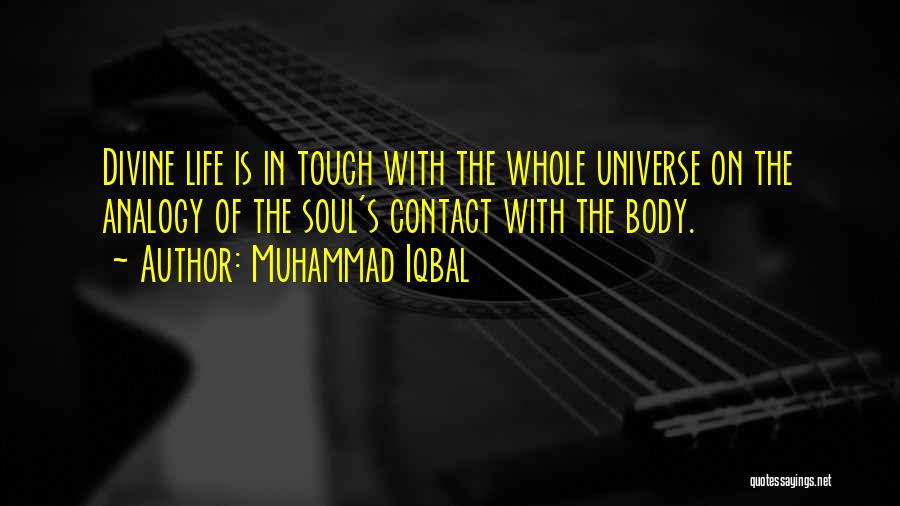 Divine life is in touch with the whole universe on the analogy of the soul's contact with the body.

~ Author: Muhammad Iqbal

quotessayings.net